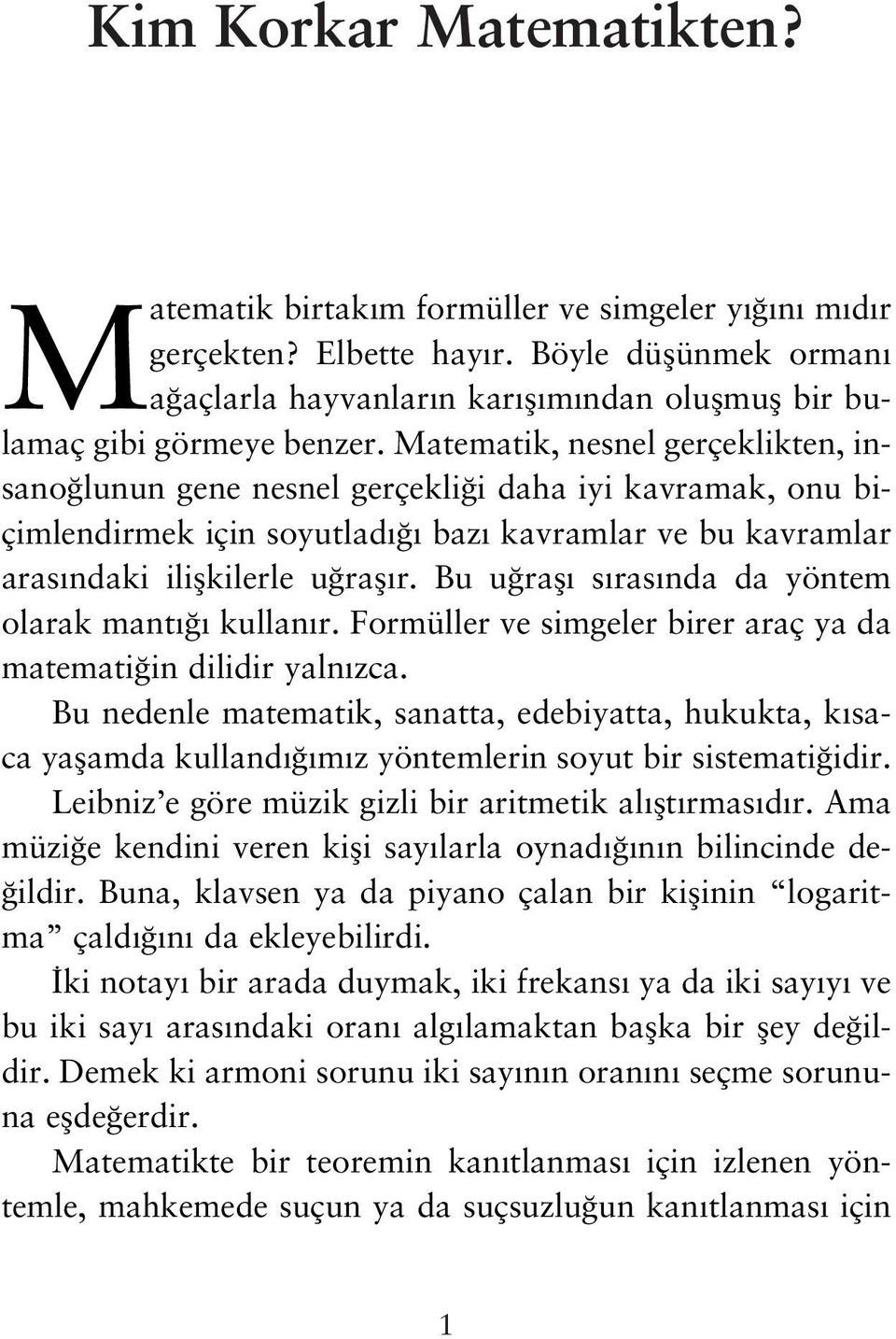 Kim Korkar Matematikten?

Matematik birtakım formüller ve simgeler yığını mıdır gerçekten? Elbette hayır. Böyle düşünmek ormanı ağaçlarla hayvanların karışımından oluşmuş bir bulamaç gibi görmeye benzer. Matematik, nesnel gerçeklikten, insanoğlunun gene nesnel gerçekliği daha iyi kavramak, onu biçimlendirmek için soyutladığı bazı kavramlar ve bu kavramlar arasındaki ilişkilerle uğraşır. Bu uğraşı sırasında da yöntem olarak mantığı kullanır. Formüller ve simgeler birer araç ya da matematiğin dilidir yalnızca.

Bu nedenle matematik, sanatta, edebiyatta, hukukta, kısaca yaşamda kullandığımız yöntemlerin soyut bir sistematiğidir.

Leibniz'e göre müzik gizli bir aritmetik alıştırmasıdır. Ama müziğe kendini veren kişi sayılarla oynadığının bilincinde değildir. Buna, klavsen ya da piyano çalan bir kişinin "logaritma" çaldığını da ekleyebilirdi.

İki notayı bir arada duymak, iki frekansı ya da iki sayıyı ve bu iki sayı arasındaki oranı algılamaktan başka bir şey değildir. Demek ki armoni sorunu iki sayının oranını seçme sorununa eşdeğerdir.

Matematikte bir teoremin kanıtlanması için izlenen yöntemle, mahkemede suçun ya da suçsuzluğun kanıtlanması için

1